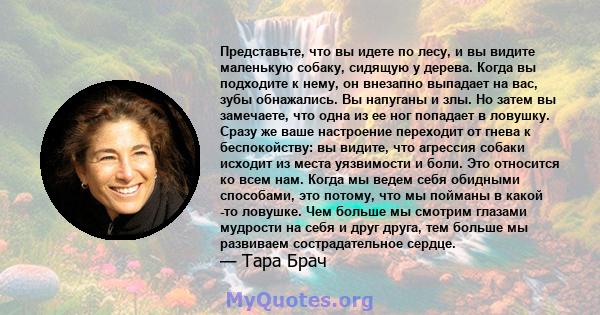 Представьте, что вы идете по лесу, и вы видите маленькую собаку, сидящую у дерева. Когда вы подходите к нему, он внезапно выпадает на вас, зубы обнажались. Вы напуганы и злы. Но затем вы замечаете, что одна из ее ног попадает в ловушку. Сразу же ваше настроение переходит от гнева к беспокойству: вы видите, что агрессия собаки исходит из места уязвимости и боли. Это относится ко всем нам. Когда мы ведем себя обидными способами, это потому, что мы пойманы в какой -то ловушке. Чем больше мы смотрим глазами мудрости на себя и друг друга, тем больше мы развиваем сострадательное сердце.
— Тара Брач

MyQuotes.org